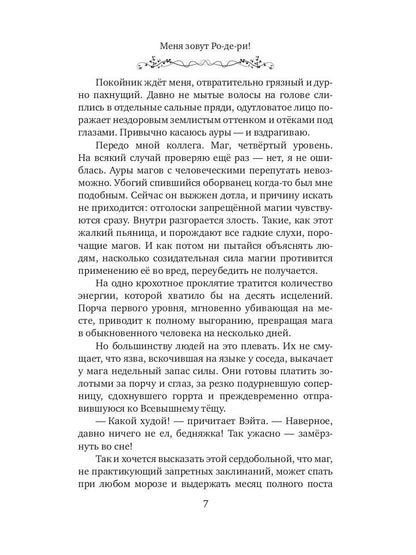 Меня зовут Ро-де-ри!

Покойник ждёт меня, отвратительно грязный и дурно пахнущий. Давно не мытые волосы на голове слиплись в отдельные сальные пряди, одутловатое лицо поражает нездоровым землистым оттенком и отёками под глазами. Привычно касаюсь ауры — и вздрагиваю.

Передо мной коллега. Маг, четвёртый уровень. На всякий случай проверяю ещё раз — нет, я не ошиблась. Ауры магов с человеческими перепутать невозможно. Убогий спившийся оборванец когда-то был мне подобным. Сейчас он выжжен дотла, и причину искать не приходится: отголоски запрещённой магии чувствуются сразу. Внутри разгорается злость. Такие, как этот жалкий пьяница, и порождают все гадкие слухи, порочащие магов. И как потом ни пытайся объяснять людям, насколько созидательная сила магии противится применению её во вред, переубедить не получается.

На одно крохотное проклятие тратится количество энергии, которой хватило бы на десять исцелений. Порча первого уровня, мгновенно убивающая на месте, приводит к полному выгоранию, превращая мага в обыкновенного человека на несколько дней.

Но большинству людей на это плевать. Их не смущает, что язва, вскочившая на языке у соседа, выкачает у мага недельный запас силы. Они готовы платить золотыми за порчу и сглаз, за резко подурневшую соперницу, сдохнувшего горрта и преждевременно отправившуюся ко Всевышнему тёщу.

— Какой худой! — причитает Вэйта. — Наверное, давно ничего не ел, бедняжка! Так ужасно — замёрзнуть во сне!

Так и хочется высказать этой сердобольной, что маг, не практикующий запретных заклинаний, может спать при любом морозе и выдержать месяц полного поста

7